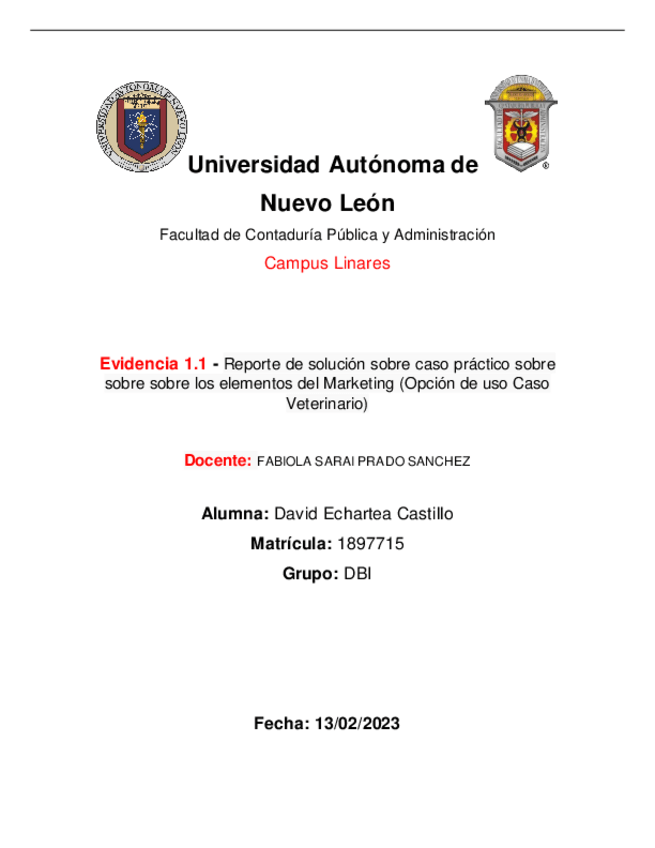 Universidad Autónoma de Nuevo León

Facultad de Contaduría Pública y Administración

Campus Linares

Evidencia 1.1 - Reporte de solución sobre caso práctico sobre sobre sobre los elementos del Marketing (Opción de uso Caso Veterinario)

Docente: FABIOLA SARAI PRADO SANCHEZ

Alumna: David Echartea Castillo

Matrícula: 1897715

Grupo: DBI

Fecha: 13/02/2023